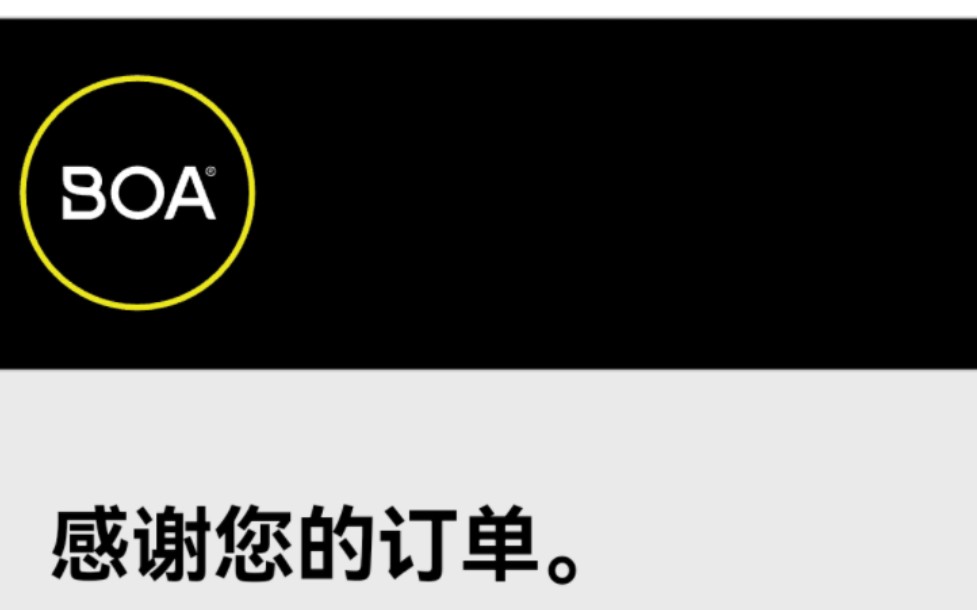 BOA®

感谢您的订单。